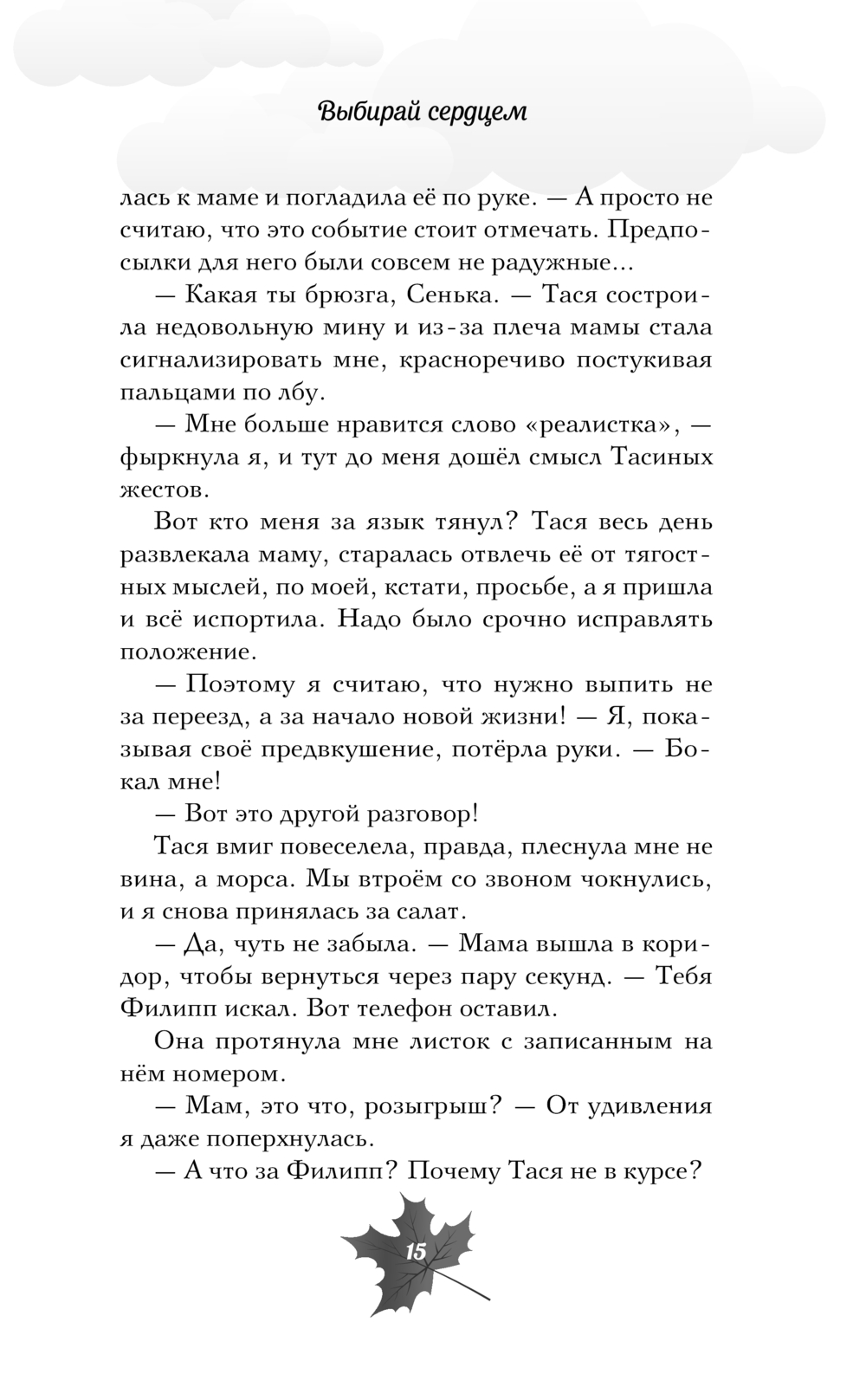 Выбирай сердцем

лась к маме и погладила её по руке. — А просто не считаю, что это событие стоит отмечать. Предпосылки для него были совсем не радужные...

— Какая ты брюзга, Сенька. — Тася состроила недовольную мину и из-за плеча мамы стала сигнализировать мне, красноречиво постукивая пальцами по лбу.

— Мне больше нравится слово «реалистка», — фыркнула я, и тут до меня дошёл смысл Тасиных жестов.

Вот кто меня за язык тянул? Тася весь день развлекала маму, старалась отвлечь её от тягостных мыслей, по моей, кстати, просьбе, а я пришла и всё испортила. Надо было срочно исправлять положение.

— Поэтому я считаю, что нужно выпить не за переезд, а за начало новой жизни! — Я, показывая своё предвкушение, потёрла руки. — Бокал мне!

— Вот это другой разговор!

Тася вмиг повеселела, правда, плеснула мне не вина, а морса. Мы втроём со звоном чокнулись, и я снова принялась за салат.

— Да, чуть не забыла. — Мама вышла в коридор, чтобы вернуться через пару секунд. — Тебя Филипп искал. Вот телефон оставил.

Она протянула мне листок с записанным на нём номером.

— Мам, это что, розыгрыш? — От удивления я даже поперхнулась.

— А что за Филипп? Почему Тася не в курсе?

15